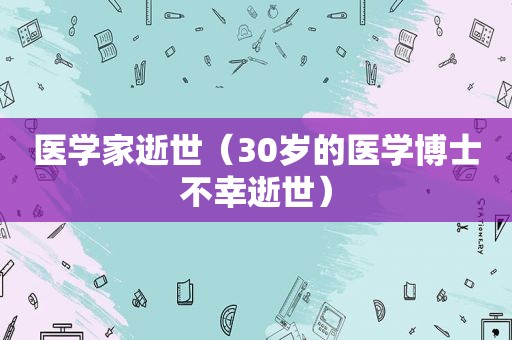 医学家逝世（30岁的医学博士不幸逝世）

STATIONERY